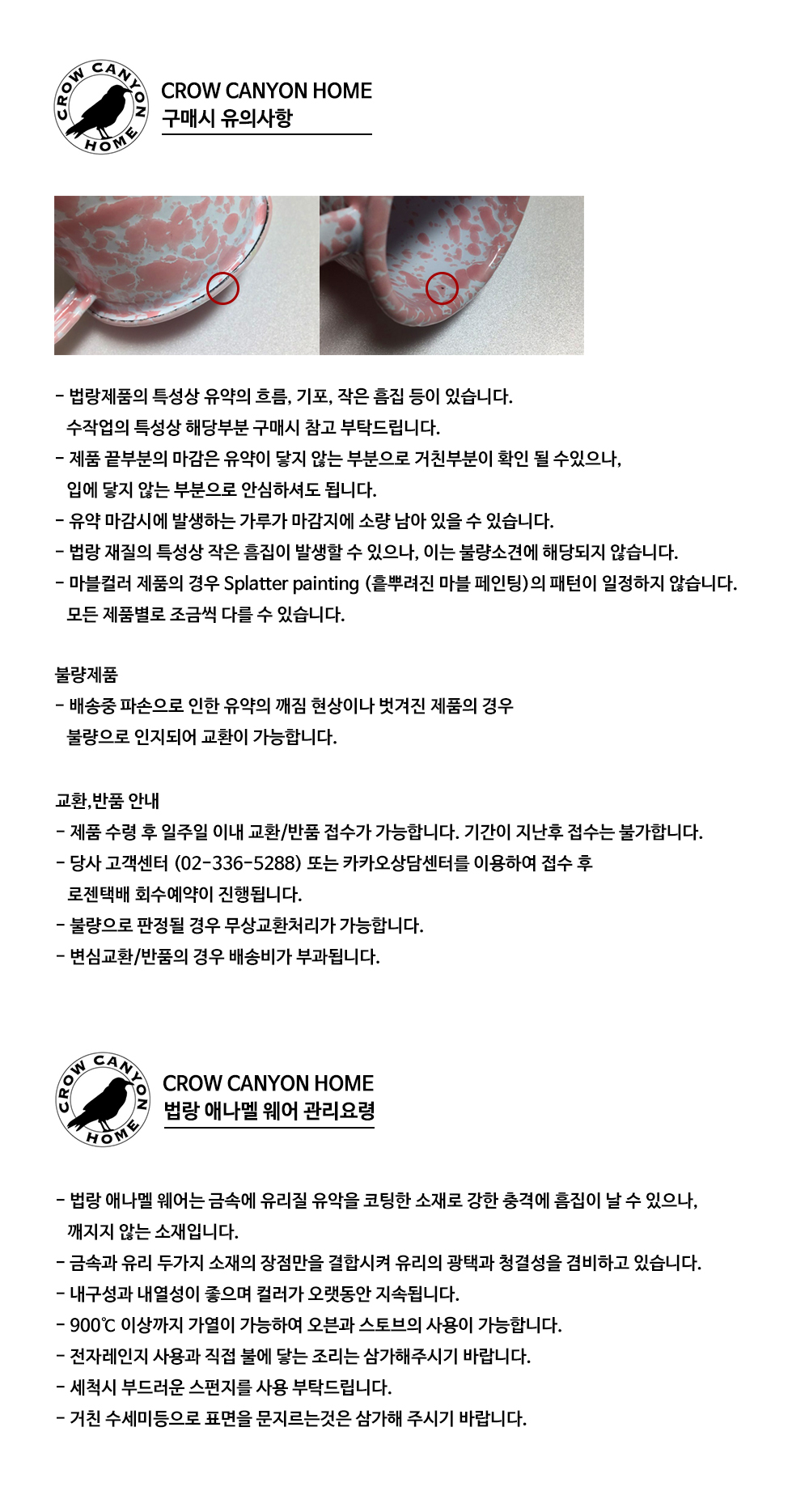 CROW CANYON HOME

CROW CANYON HOME
구매시 유의사항

- 법랑제품의 특성상 유약의 흐름, 기포, 작은 흠집 등이 있습니다. 수작업의 특성상 해당부분 구매시 참고 부탁드립니다.
- 제품 끝부분의 마감은 유약이 닿지 않는 부분으로 거친부분이 확인 될 수있으나, 입에 닿지 않는 부분으로 안심하셔도 됩니다.
- 유약 마감시에 발생하는 가루가 마감지에 소량 남아 있을 수 있습니다.
- 법랑 재질의 특성상 작은 흠집이 발생할 수 있으나, 이는 불량소견에 해당되지 않습니다.
- 마블컬러 제품의 경우 Splatter painting (흩뿌려진 마블 페인팅)의 패턴이 일정하지 않습니다. 모든 제품별로 조금씩 다를 수 있습니다.

불량제품
- 배송중 파손으로 인한 유약의 깨짐 현상이나 벗겨진 제품의 경우 불량으로 인지되어 교환이 가능합니다.

교환,반품 안내
- 제품 수령 후 일주일 이내 교환/반품 접수가 가능합니다. 기간이 지난후 접수는 불가합니다.
- 당사 고객센터 (02-336-5288) 또는 카카오상담센터를 이용하여 접수 후 로젠택배 회수예약이 진행됩니다.
- 불량으로 판정될 경우 무상교환처리가 가능합니다.
- 변심교환/반품의 경우 배송비가 부과됩니다.

CROW CANYON HOME

CROW CANYON HOME
법랑 애나멜 웨어 관리요령

- 법랑 애나멜 웨어는 금속에 유리질 유약을 코팅한 소재로 강한 충격에 흠집이 날 수 있으나, 깨지지 않는 소재입니다.
- 금속과 유리 두가지 소재의 장점만을 결합시켜 유리의 광택과 청결성을 겸비하고 있습니다.
- 내구성과 내열성이 좋으며 컬러가 오랫동안 지속됩니다.
- 900℃ 이상까지 가열이 가능하여 오븐과 스토브의 사용이 가능합니다.
- 전자레인지 사용과 직접 불에 닿는 조리는 삼가해주시기 바랍니다.
- 세척시 부드러운 스펀지를 사용 부탁드립니다.
- 거친 수세미등으로 표면을 문지르는것은 삼가해 주시기 바랍니다.